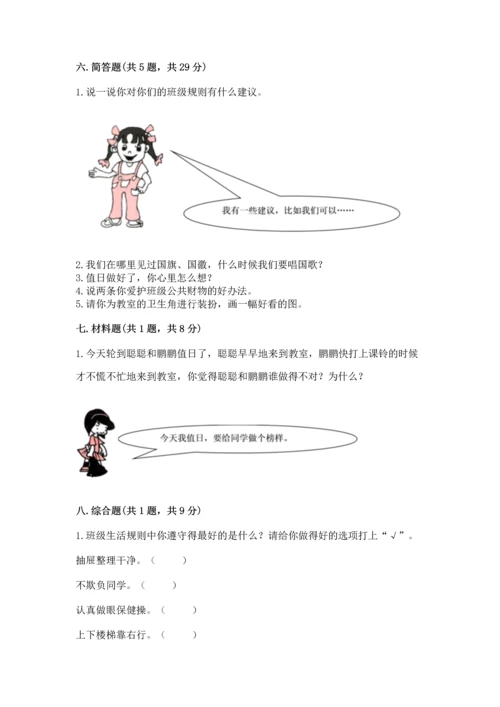 六. 简答题(共 5 题，共 29 分)

1. 说一说你对你们的班级规则有什么建议。

我有一些建议，比如我们可以……

2. 我们在哪里见过国旗、国徽，什么时候我们要唱国歌?
3. 值日做好了，你心里怎么想?
4. 说两条你爱护班级公共财物的好办法。
5. 请你为教室的卫生角进行装扮，画一幅好看的图。

七. 材料题(共 1 题，共 8 分)

1. 今天轮到聪聪和鹏鹏值日了，聪聪早早地来到教室，鹏鹏快打上课铃的时候才不慌不忙地来到教室，你觉得聪聪和鹏鹏谁做得不对？为什么？

今天我值日，要给同学做个榜样。

八. 综合题(共 1 题，共 9 分)

1. 班级生活规则中你遵守得最好的是什么？请给你做得好的选项打上“√”。

抽屉整理干净。（　　）

不欺负同学。（　　）

认真做眼保健操。（　　）

上下楼梯靠右行。（　　）